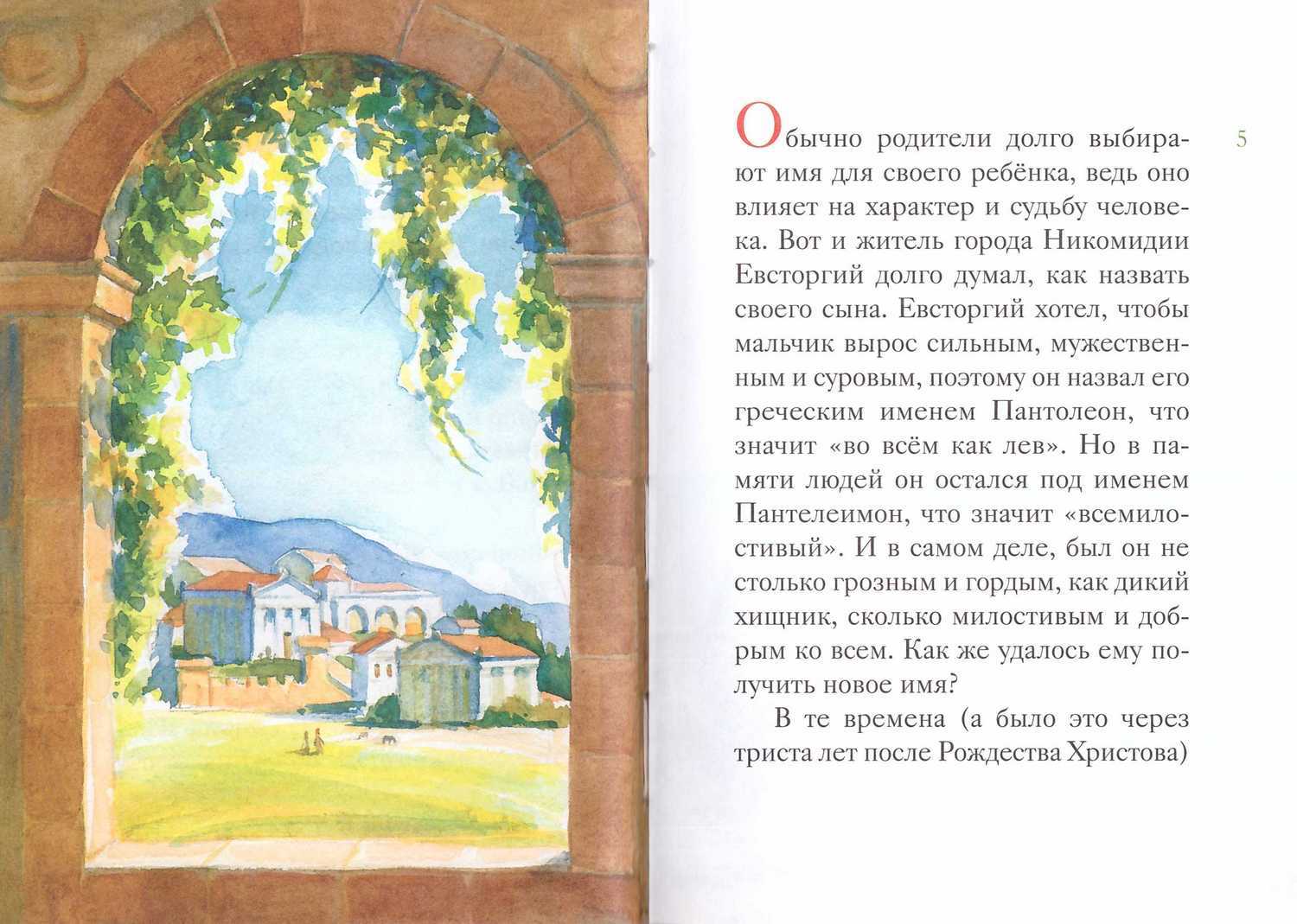 5

Обычно родители долго выбирают имя для своего ребёнка, ведь оно влияет на характер и судьбу человека. Вот и житель города Никомидии Евсторгий долго думал, как назвать своего сына. Евсторгий хотел, чтобы мальчик вырос сильным, мужественным и суровым, поэтому он назвал его греческим именем Пантолеон, что значит «во всём как лев». Но в памяти людей он остался под именем Пантелеимон, что значит «всемилостивый». И в самом деле, был он не столько грозным и гордым, как дикий хищник, сколько милостивым и добрым ко всем. Как же удалось ему получить новое имя?

В те времена (а было это через триста лет после Рождества Христова)